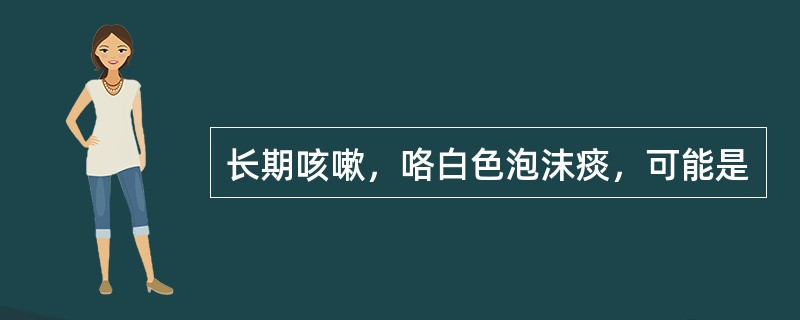 长期咳嗽，咯白色泡沫痰，可能是